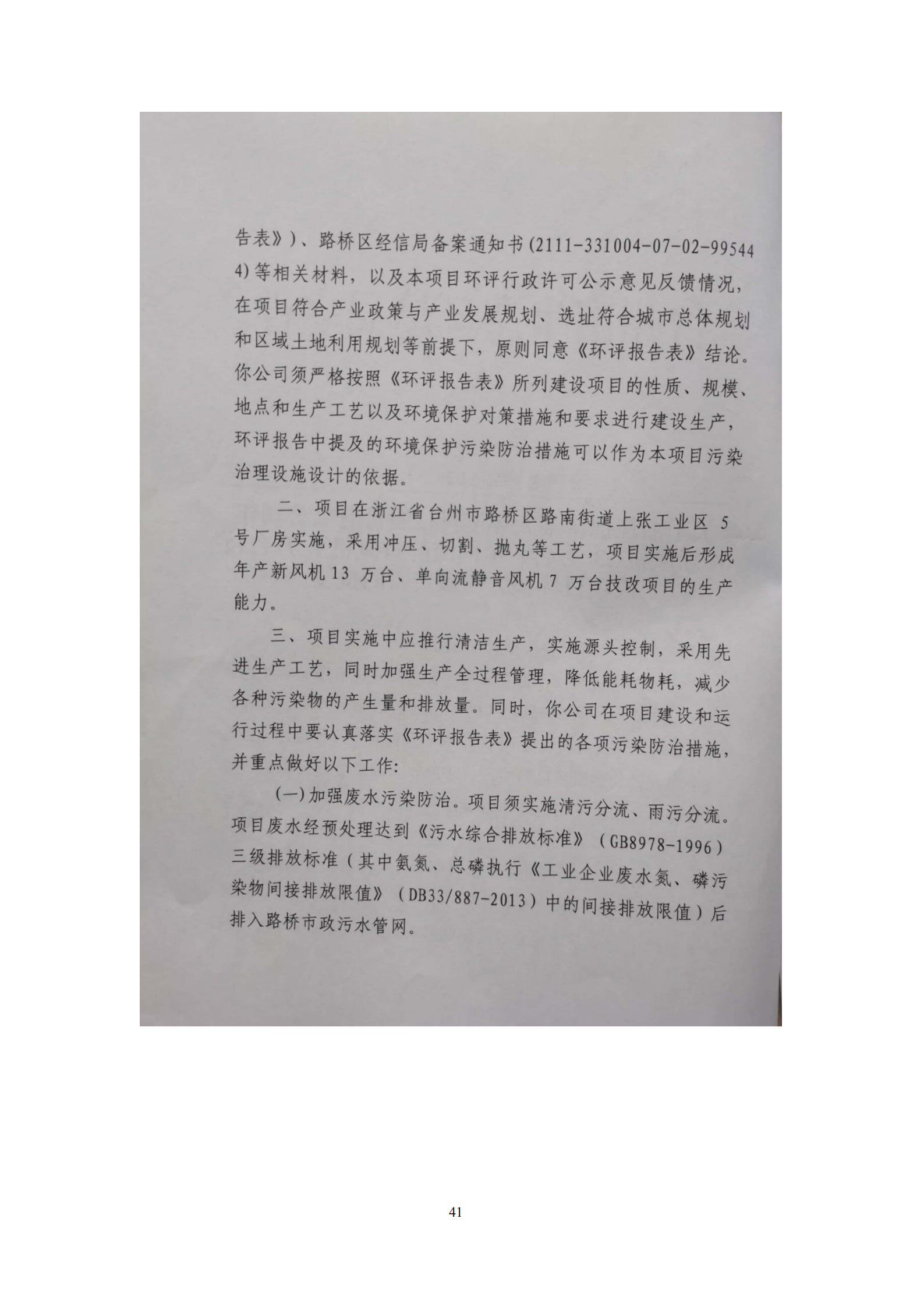 告表》）、路桥区经信局备案通知书(2111-331004-07-02-995444)等相关材料，以及本项目环评行政许可公示意见反馈情况，在项目符合产业政策与产业发展规划、选址符合城市总体规划和区域土地利用规划等前提下，原则同意《环评报告表》结论。你公司须严格按照《环评报告表》所列建设项目的性质、规模、地点和生产工艺以及环境保护对策措施和要求进行建设生产，环评报告中提及的环境保护污染防治措施可以作为本项目污染治理设施设计的依据。

二、项目在浙江省台州市路桥区路南街道上张工业区 5 号厂房实施，采用冲压、切割、抛丸等工艺，项目实施后形成年产新风机 13 万台、单向流静音风机 7 万台技改项目的生产能力。

三、项目实施中应推行清洁生产，实施源头控制，采用先进生产工艺，同时加强生产全过程管理，降低能耗物耗，减少各种污染物的产生量和排放量。同时，你公司在项目建设和运行过程中要认真落实《环评报告表》提出的各项污染防治措施，并重点做好以下工作:

(一)加强废水污染防治。项目须实施清污分流、雨污分流。项目废水经预处理达到《污水综合排放标准》（GB8978-1996）三级排放标准（其中氨氮、总磷执行《工业企业废水氮、磷污染物间接排放限值》（DB33/887-2013）中的间接排放限值）后排入路桥市政污水管网。

41